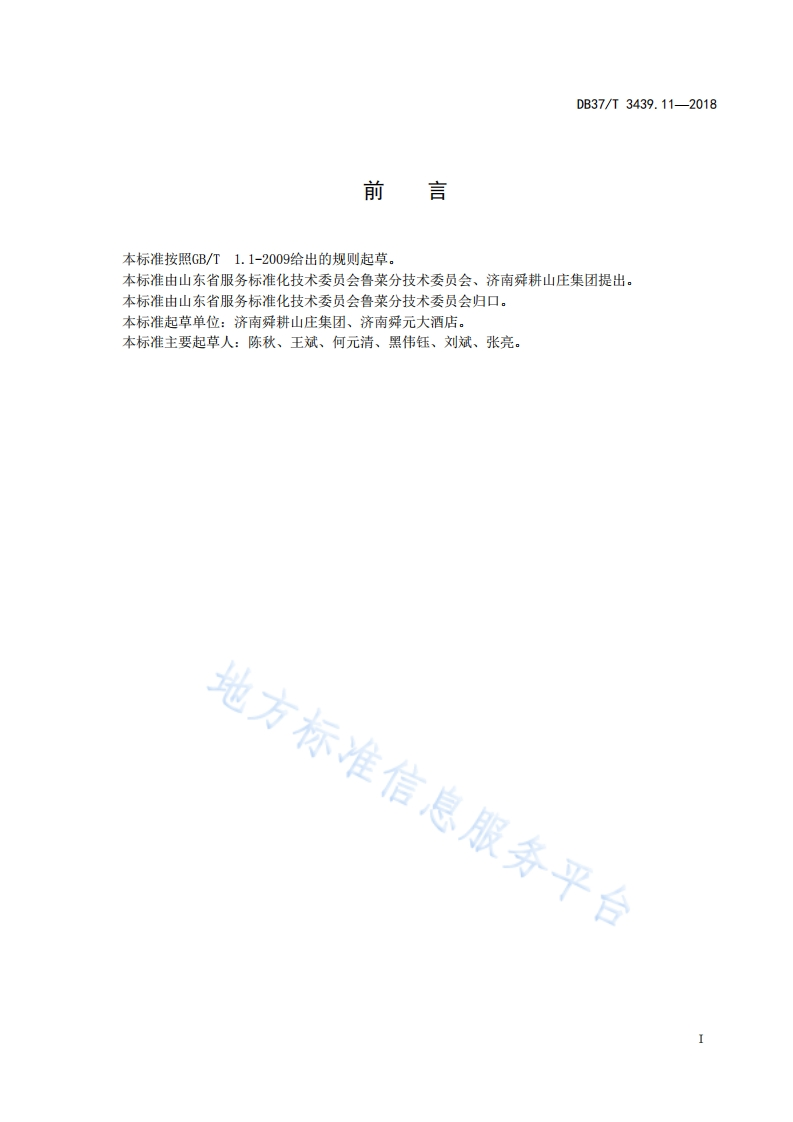 DB37/T 3439.11—2018

前　言

本标准按照GB/T　1.1-2009给出的规则起草。
本标准由山东省服务标准化技术委员会鲁菜分技术委员会、济南舜耕山庄集团提出。
本标准由山东省服务标准化技术委员会鲁菜分技术委员会归口。
本标准起草单位：济南舜耕山庄集团、济南舜元大酒店。
本标准主要起草人：陈秋、王斌、何元清、黑伟钰、刘斌、张亮。

地方标准信息服务平台

I